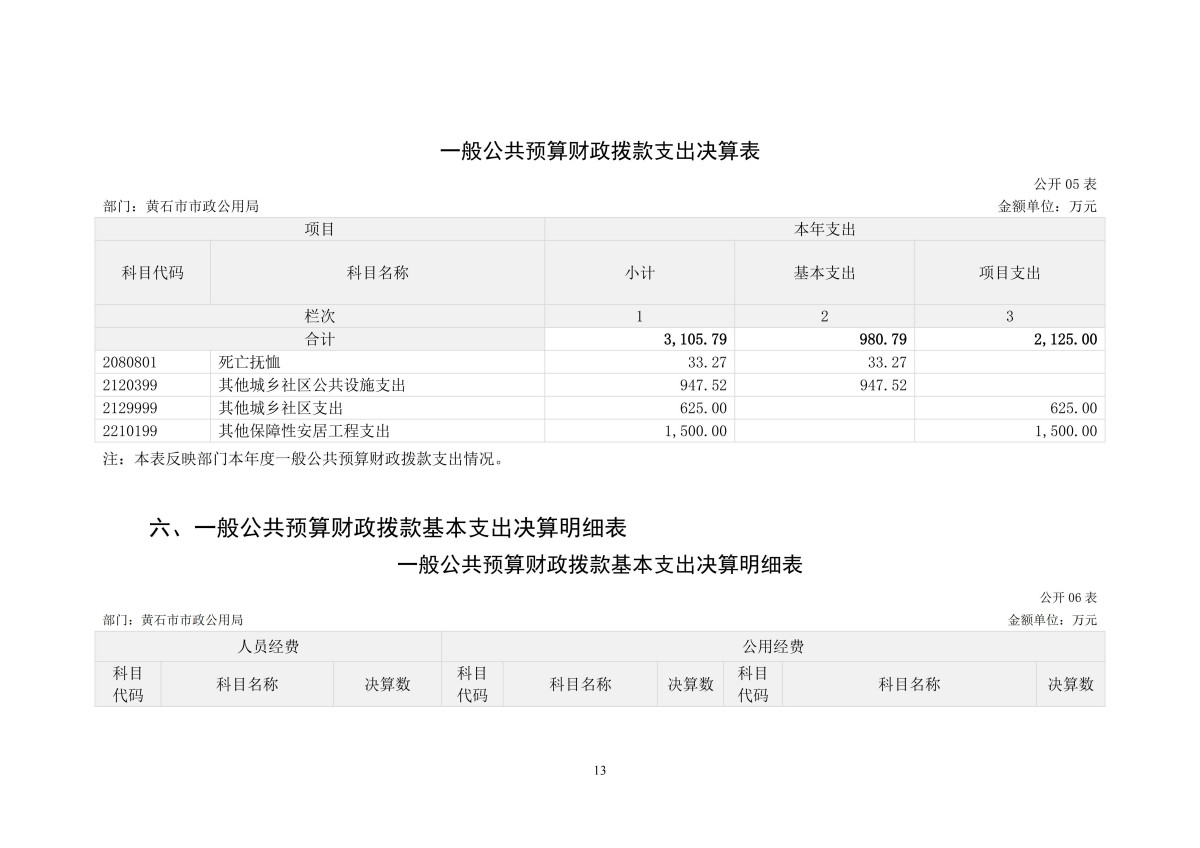 一般公共预算财政拨款支出决算表

公开05表

部门：黄石市市政公用局 金额单位：万元

| 项目 | | 本年支出 | | |
|---|---|---|---|---|
| 科目代码 | 科目名称 | 小计 | 基本支出 | 项目支出 |
| 栏次 | | 1 | 2 | 3 |
| 合计 | | 3,105.79 | 980.79 | 2,125.00 |
| 2080801 | 死亡抚恤 | 33.27 | 33.27 | |
| 2120399 | 其他城乡社区公共设施支出 | 947.52 | 947.52 | |
| 2129999 | 其他城乡社区支出 | 625.00 | | 625.00 |
| 2210199 | 其他保障性安居工程支出 | 1,500.00 | | 1,500.00 |

注：本表反映部门本年度一般公共预算财政拨款支出情况。

六、一般公共预算财政拨款基本支出决算明细表

一般公共预算财政拨款基本支出决算明细表

公开06表

部门：黄石市市政公用局 金额单位：万元

| 人员经费 | | | 公用经费 | | | | | |
|---|---|---|---|---|---|---|---|---|
| 科目代码 | 科目名称 | 决算数 | 科目代码 | 科目名称 | 决算数 | 科目代码 | 科目名称 | 决算数 |

13